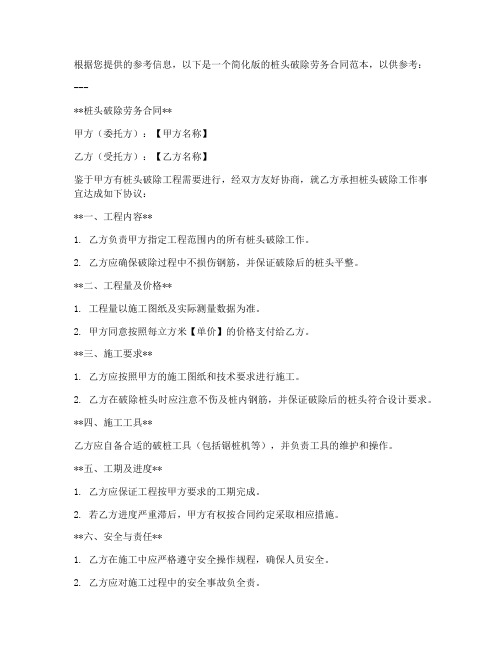 根据您提供的参考信息，以下是一个简化版的桩头破除劳务合同范本，以供参考：

---

**桩头破除劳务合同**

甲方（委托方）：【甲方名称】

乙方（受托方）：【乙方名称】

鉴于甲方有桩头破除工程需要进行，经双方友好协商，就乙方承担桩头破除工作事宜达成如下协议：

**一、工程内容**

1. 乙方负责甲方指定工程范围内的所有桩头破除工作。

2. 乙方应确保破除过程中不损伤钢筋，并保证破除后的桩头平整。

**二、工程量及价格**

1. 工程量以施工图纸及实际测量数据为准。

2. 甲方同意按照每立方米【单价】的价格支付给乙方。

**三、施工要求**

1. 乙方应按照甲方的施工图纸和技术要求进行施工。

2. 乙方在破除桩头时应注意不伤及桩内钢筋，并保证破除后的桩头符合设计要求。

**四、施工工具**

乙方应自备合适的破桩工具（包括锯桩机等），并负责工具的维护和操作。

**五、工期及进度**

1. 乙方应保证工程按甲方要求的工期完成。

2. 若乙方进度严重滞后，甲方有权按合同约定采取相应措施。

**六、安全与责任**

1. 乙方在施工中应严格遵守安全操作规程，确保人员安全。

2. 乙方应对施工过程中的安全事故负全责。